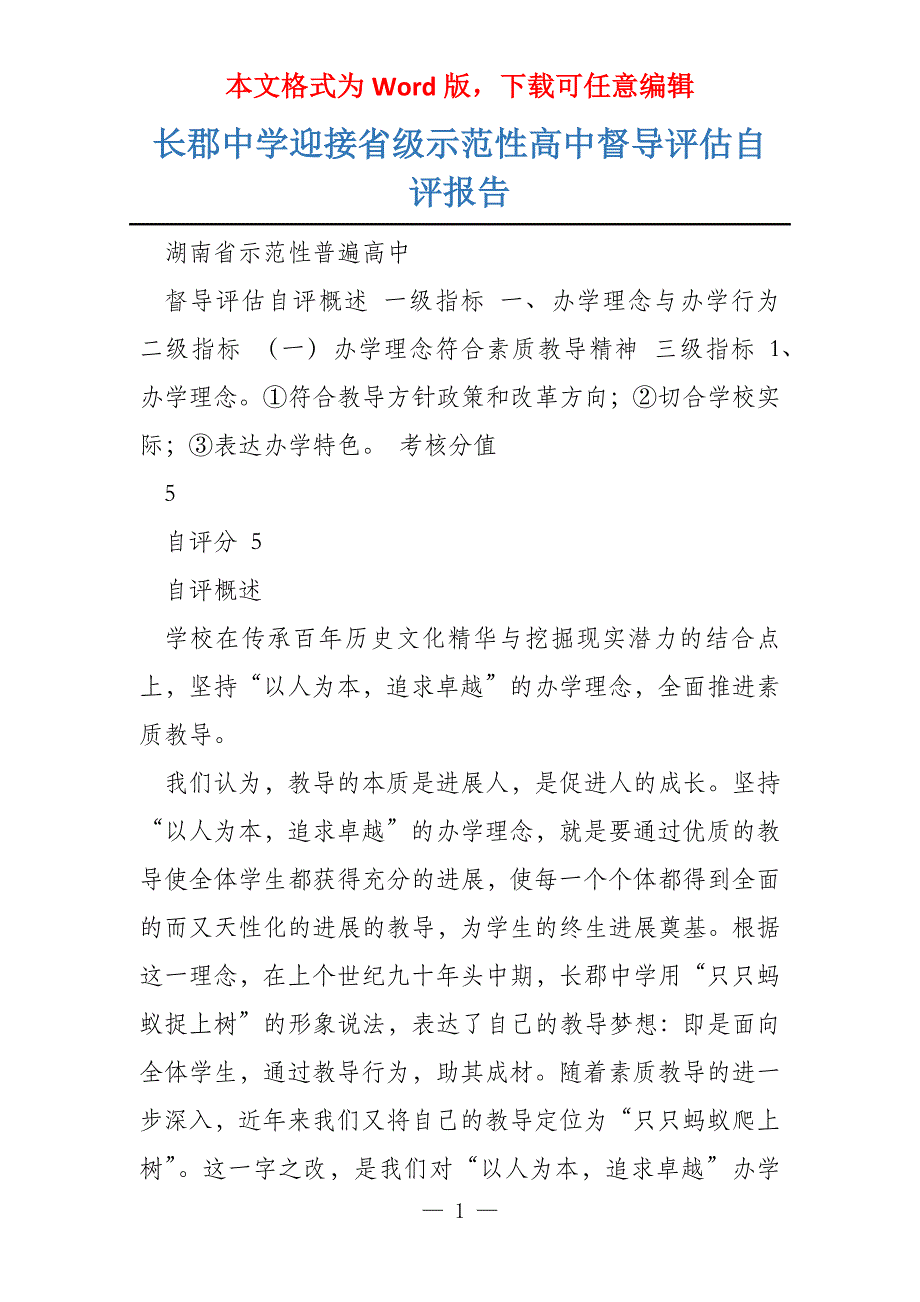 本文格式为 Word 版，下载可任意编辑

长郡中学迎接省级示范性高中督导评估自评报告

湖南省示范性普遍高中

督导评估自评概述 一级指标 一、办学理念与办学行为 二级指标 （一）办学理念符合素质教导精神 三级指标 1、办学理念。①符合教导方针政策和改革方向；②切合学校实际；③表达办学特色。 考核分值

5

自评分 5

自评概述

学校在传承百年历史文化精华与挖掘现实潜力的结合点上，坚持“以人为本，追求卓越”的办学理念，全面推进素质教导。

我们认为，教导的本质是进展人，是促进人的成长。坚持“以人为本，追求卓越”的办学理念，就是要通过优质的教导使全体学生都获得充分的进展，使每一个个体都得到全面的而又天性化的进展的教导，为学生的终生进展奠基。根据这一理念，在上个世纪九十年头中期，长郡中学用“只只蚂蚁捉上树”的形象说法，表达了自己的教导梦想：即是面向全体学生，通过教导行为，助其成材。随着素质教导的进一步深入，近年来我们又将自己的教导定位为“只只蚂蚁爬上树”。这一字之改，是我们对“以人为本，追求卓越”办学

— 1 —